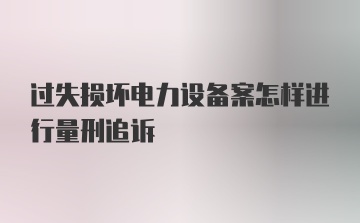 过失损坏电力设备案怎样进行量刑追诉